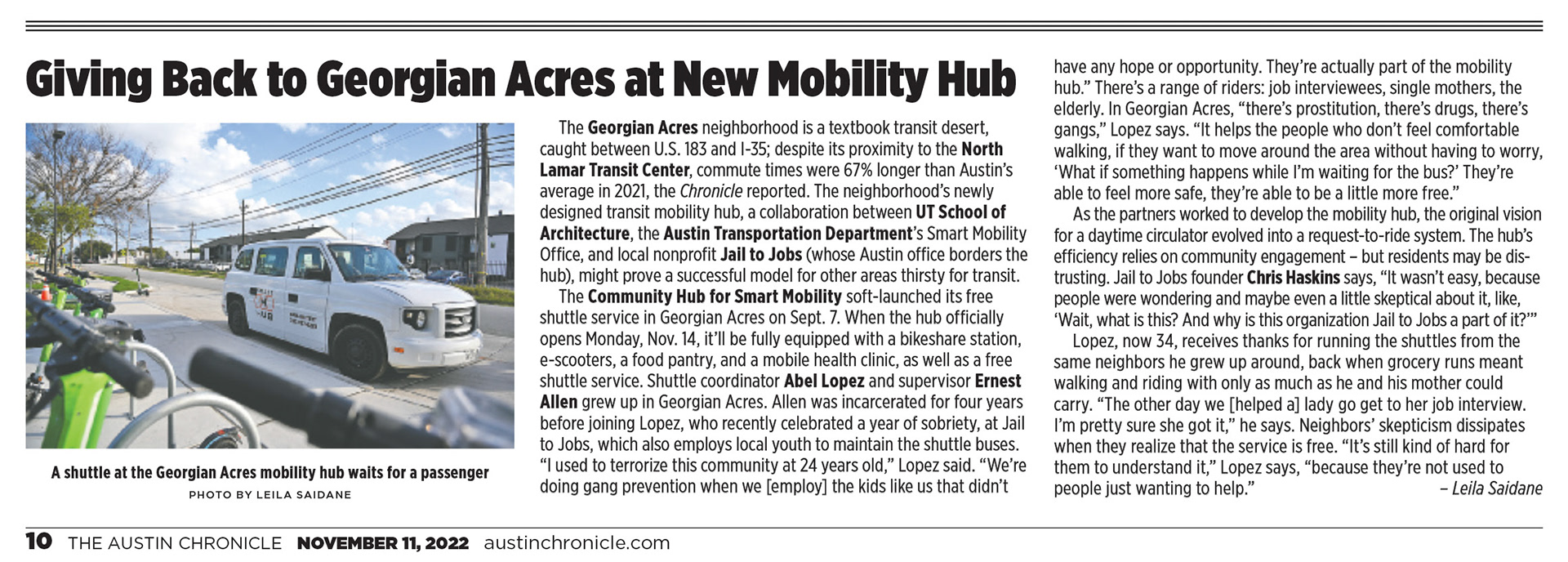 Giving Back to Georgian Acres at New Mobility Hub

A shuttle at the Georgian Acres mobility hub waits for a passenger
PHOTO BY LEILA SAIDANE

The Georgian Acres neighborhood is a textbook transit desert, caught between U.S. 183 and I-35; despite its proximity to the North Lamar Transit Center, commute times were 67% longer than Austin's average in 2021, the Chronicle reported. The neighborhood's newly designed transit mobility hub, a collaboration between UT School of Architecture, the Austin Transportation Department's Smart Mobility Office, and local nonprofit Jail to Jobs (whose Austin office borders the hub), might prove a successful model for other areas thirsty for transit.

The Community Hub for Smart Mobility soft-launched its free shuttle service in Georgian Acres on Sept. 7. When the hub officially opens Monday, Nov. 14, it'll be fully equipped with a bikeshare station, e-scooters, a food pantry, and a mobile health clinic, as well as a free shuttle service. Shuttle coordinator Abel Lopez and supervisor Ernest Allen grew up in Georgian Acres. Allen was incarcerated for four years before joining Lopez, who recently celebrated a year of sobriety, at Jail to Jobs, which also employs local youth to maintain the shuttle buses. "I used to terrorize this community at 24 years old," Lopez said. "We're doing gang prevention when we [employ] the kids like us that didn't have any hope or opportunity. They're actually part of the mobility hub." There's a range of riders: job interviewees, single mothers, the elderly. In Georgian Acres, "there's prostitution, there's drugs, there's gangs," Lopez says. "It helps the people who don't feel comfortable walking, if they want to move around the area without having to worry, 'What if something happens while I'm waiting for the bus?' They're able to feel more safe, they're able to be a little more free."

As the partners worked to develop the mobility hub, the original vision for a daytime circulator evolved into a request-to-ride system. The hub's efficiency relies on community engagement – but residents may be distrusting. Jail to Jobs founder Chris Haskins says, "It wasn't easy, because people were wondering and maybe even a little skeptical about it, like, 'Wait, what is this? And why is this organization Jail to Jobs a part of it?'"

Lopez, now 34, receives thanks for running the shuttles from the same neighbors he grew up around, back when grocery runs meant walking and riding with only as much as he and his mother could carry. "The other day we [helped a] lady go get to her job interview. I'm pretty sure she got it," he says. Neighbors' skepticism dissipates when they realize that the service is free. "It's still kind of hard for them to understand it," Lopez says, "because they're not used to people just wanting to help." – Leila Saidane

10 THE AUSTIN CHRONICLE NOVEMBER 11, 2022 austinchronicle.com